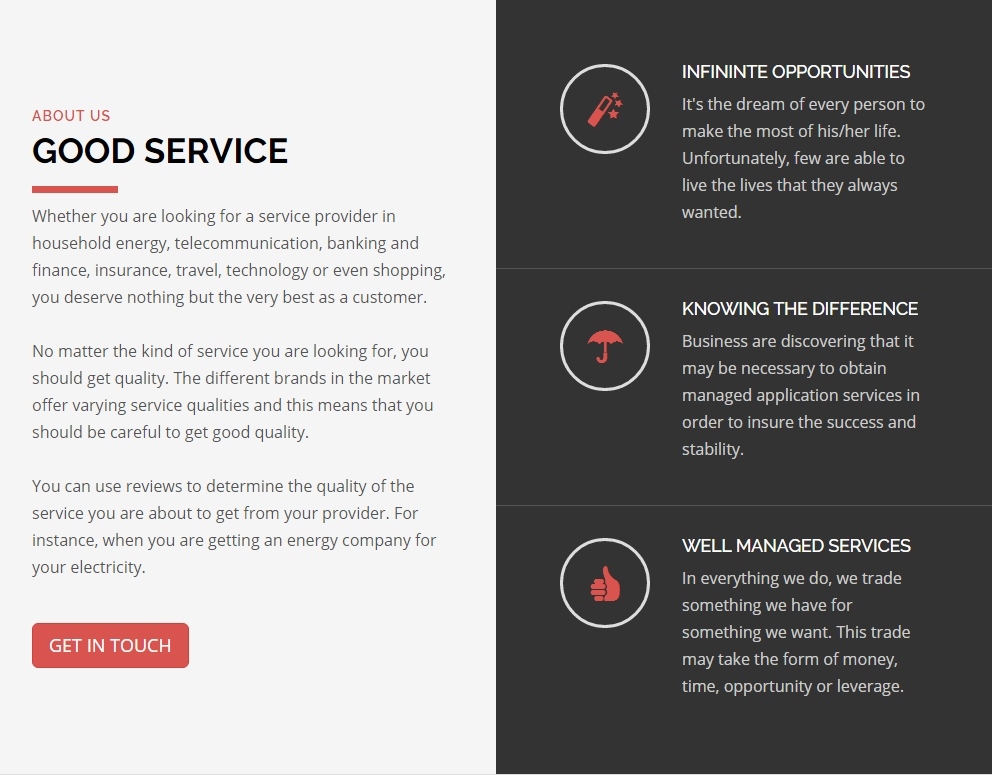 ABOUT US
GOOD SERVICE

Whether you are looking for a service provider in household energy, telecommunication, banking and finance, insurance, travel, technology or even shopping, you deserve nothing but the very best as a customer.

No matter the kind of service you are looking for, you should get quality. The different brands in the market offer varying service qualities and this means that you should be careful to get good quality.

You can use reviews to determine the quality of the service you are about to get from your provider. For instance, when you are getting an energy company for your electricity.

GET IN TOUCH

INFININTE OPPORTUNITIES
It's the dream of every person to make the most of his/her life. Unfortunately, few are able to live the lives that they always wanted.

KNOWING THE DIFFERENCE
Business are discovering that it may be necessary to obtain managed application services in order to insure the success and stability.

WELL MANAGED SERVICES
In everything we do, we trade something we have for something we want. This trade may take the form of money, time, opportunity or leverage.